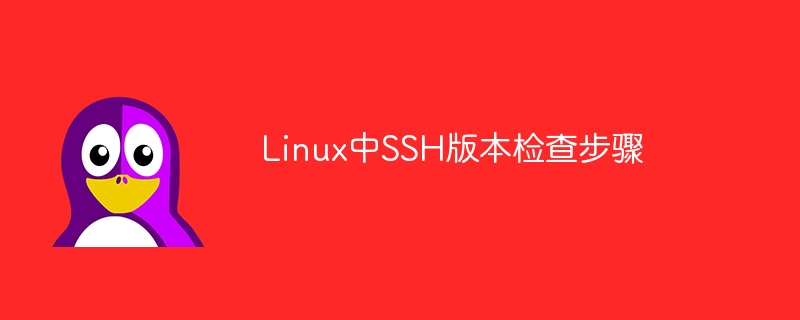 Linux中SSH版本检查步骤